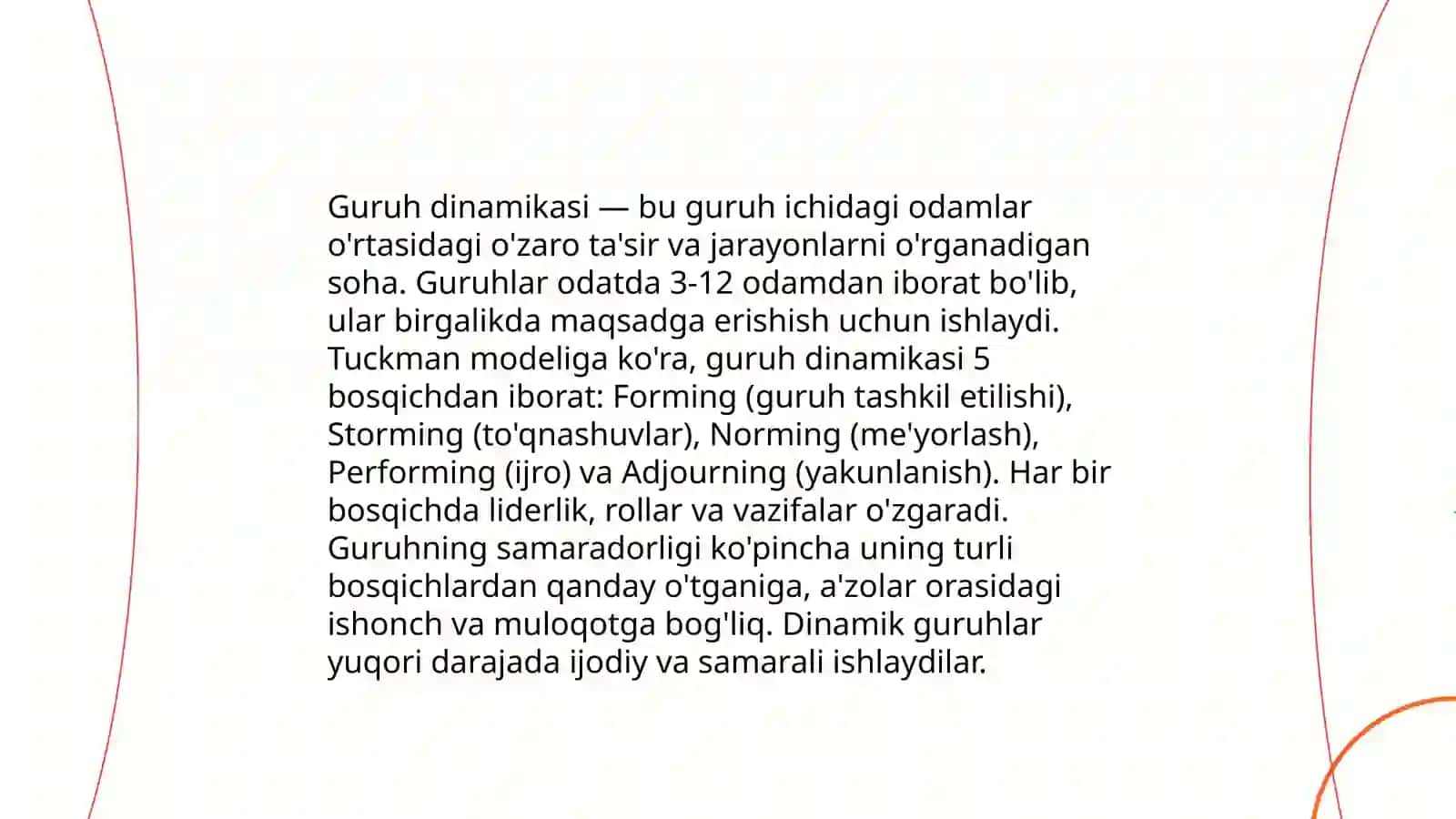 Guruh dinamikasi — bu guruh ichidagi odamlar o'rtasidagi o'zaro ta'sir va jarayonlarni o'rganadigan soha. Guruhlar odatda 3-12 odamdan iborat bo'lib, ular birgalikda maqsadga erishish uchun ishlaydi. Tuckman modeliga ko'ra, guruh dinamikasi 5 bosqichdan iborat: Forming (guruh tashkil etilishi), Storming (to'qnashuvlar), Norming (me'yorlash), Performing (ijro) va Adjourning (yakunlanish). Har bir bosqichda liderlik, rollar va vazifalar o'zgaradi. Guruhning samaradorligi ko'pincha uning turli bosqichlardan qanday o'tganiga, a'zolar orasidagi ishonch va muloqotga bog'liq. Dinamik guruhlar yuqori darajada ijodiy va samarali ishlaydilar.